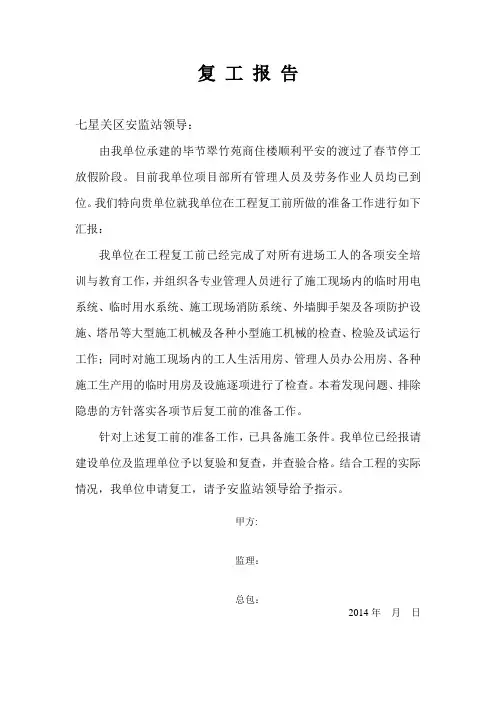 复 工 报 告

七星关区安监站领导：

由我单位承建的毕节翠竹苑商住楼顺利平安的渡过了春节停工放假阶段。目前我单位项目部所有管理人员及劳务作业人员均已到位。我们特向贵单位就我单位在工程复工前所做的准备工作进行如下汇报：

我单位在工程复工前已经完成了对所有进场工人的各项安全培训与教育工作，并组织各专业管理人员进行了施工现场内的临时用电系统、临时用水系统、施工现场消防系统、外墙脚手架及各项防护设施、塔吊等大型施工机械及各种小型施工机械的检查、检验及试运行工作；同时对施工现场内的工人生活用房、管理人员办公用房、各种施工生产用的临时用房及设施逐项进行了检查。本着发现问题、排除隐患的方针落实各项节后复工前的准备工作。

针对上述复工前的准备工作，已具备施工条件。我单位已经报请建设单位及监理单位予以复验和复查，并查验合格。结合工程的实际情况，我单位申请复工，请予安监站领导给予指示。

甲方：

监理：

总包：

2014 年 月 日